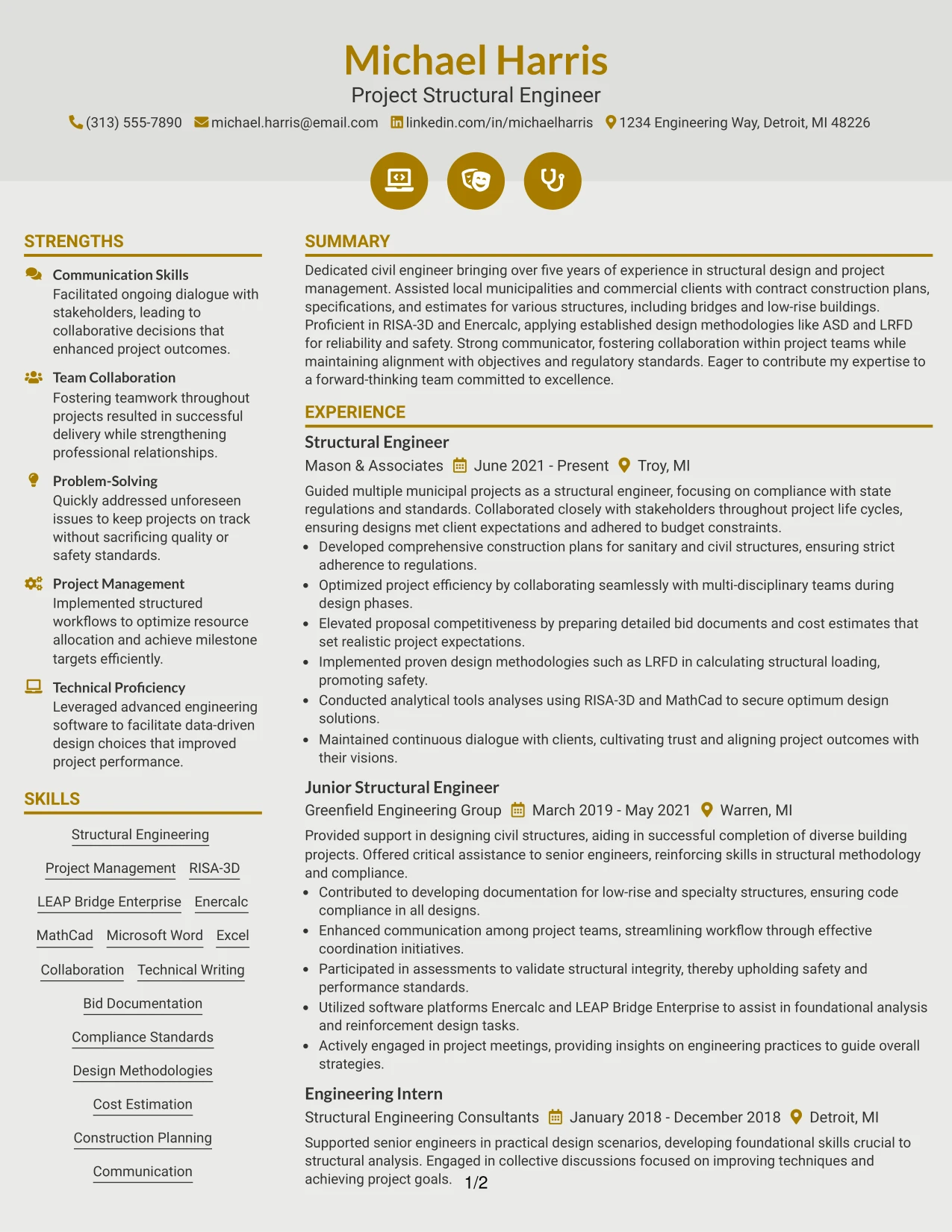 Michael Harris
Project Structural Engineer
(313) 555-7890 michael.harris@email.com linkedin.com/in/michaelharris 1234 Engineering Way, Detroit, MI 48226

STRENGTHS

Communication Skills
Facilitated ongoing dialogue with stakeholders, leading to collaborative decisions that enhanced project outcomes.

Team Collaboration
Fostering teamwork throughout projects resulted in successful delivery while strengthening professional relationships.

Problem-Solving
Quickly addressed unforeseen issues to keep projects on track without sacrificing quality or safety standards.

Project Management
Implemented structured workflows to optimize resource allocation and achieve milestone targets efficiently.

Technical Proficiency
Leveraged advanced engineering software to facilitate data-driven design choices that improved project performance.

SKILLS

Structural Engineering
Project Management
RISA-3D
LEAP Bridge Enterprise
Enercalc
MathCad
Microsoft Word
Excel
Collaboration
Technical Writing
Bid Documentation
Compliance Standards
Design Methodologies
Cost Estimation
Construction Planning
Communication

SUMMARY

Dedicated civil engineer bringing over five years of experience in structural design and project management. Assisted local municipalities and commercial clients with contract construction plans, specifications, and estimates for various structures, including bridges and low-rise buildings. Proficient in RISA-3D and Enercalc, applying established design methodologies like ASD and LRFD for reliability and safety. Strong communicator, fostering collaboration within project teams while maintaining alignment with objectives and regulatory standards. Eager to contribute my expertise to a forward-thinking team committed to excellence.

EXPERIENCE

Structural Engineer
Mason & Associates June 2021 - Present Troy, MI
Guided multiple municipal projects as a structural engineer, focusing on compliance with state regulations and standards. Collaborated closely with stakeholders throughout project life cycles, ensuring designs met client expectations and adhered to budget constraints.
• Developed comprehensive construction plans for sanitary and civil structures, ensuring strict adherence to regulations.
• Optimized project efficiency by collaborating seamlessly with multi-disciplinary teams during design phases.
• Elevated proposal competitiveness by preparing detailed bid documents and cost estimates that set realistic project expectations.
• Implemented proven design methodologies such as LRFD in calculating structural loading, promoting safety.
• Conducted analytical tools analyses using RISA-3D and MathCad to secure optimum design solutions.
• Maintained continuous dialogue with clients, cultivating trust and aligning project outcomes with their visions.

Junior Structural Engineer
Greenfield Engineering Group March 2019 - May 2021 Warren, MI
Provided support in designing civil structures, aiding in successful completion of diverse building projects. Offered critical assistance to senior engineers, reinforcing skills in structural methodology and compliance.
• Contributed to developing documentation for low-rise and specialty structures, ensuring code compliance in all designs.
• Enhanced communication among project teams, streamlining workflow through effective coordination initiatives.
• Participated in assessments to validate structural integrity, thereby upholding safety and performance standards.
• Utilized software platforms Enercalc and LEAP Bridge Enterprise to assist in foundational analysis and reinforcement design tasks.
• Actively engaged in project meetings, providing insights on engineering practices to guide overall strategies.

Engineering Intern
Structural Engineering Consultants January 2018 - December 2018 Detroit, MI
Supported senior engineers in practical design scenarios, developing foundational skills crucial to structural analysis. Engaged in collective discussions focused on improving techniques and achieving project goals.

1/2